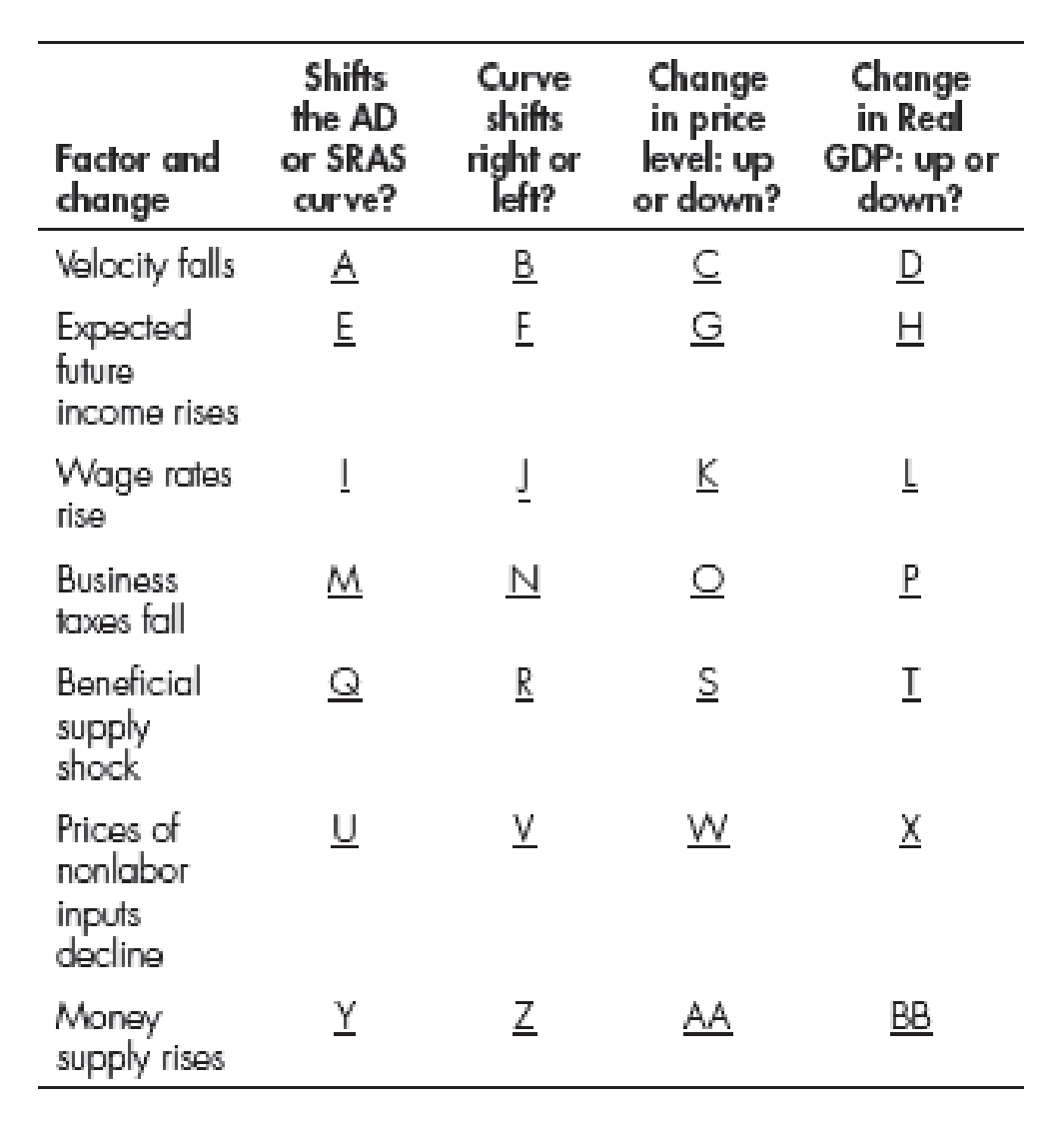 | Factor and change | Shifts the AD or SRAS curve? | Curve shifts right or left? | Change in price level: up or down? | Change in Real GDP: up or down? |
|---|---|---|---|---|
| Velocity falls | A | B | C | D |
| Expected future income rises | E | F | G | H |
| Wage rates rise | I | J | K | L |
| Business taxes fall | M | N | O | P |
| Beneficial supply shock | Q | R | S | T |
| Prices of nonlabor inputs decline | U | V | W | X |
| Money supply rises | Y | Z | AA | BB |